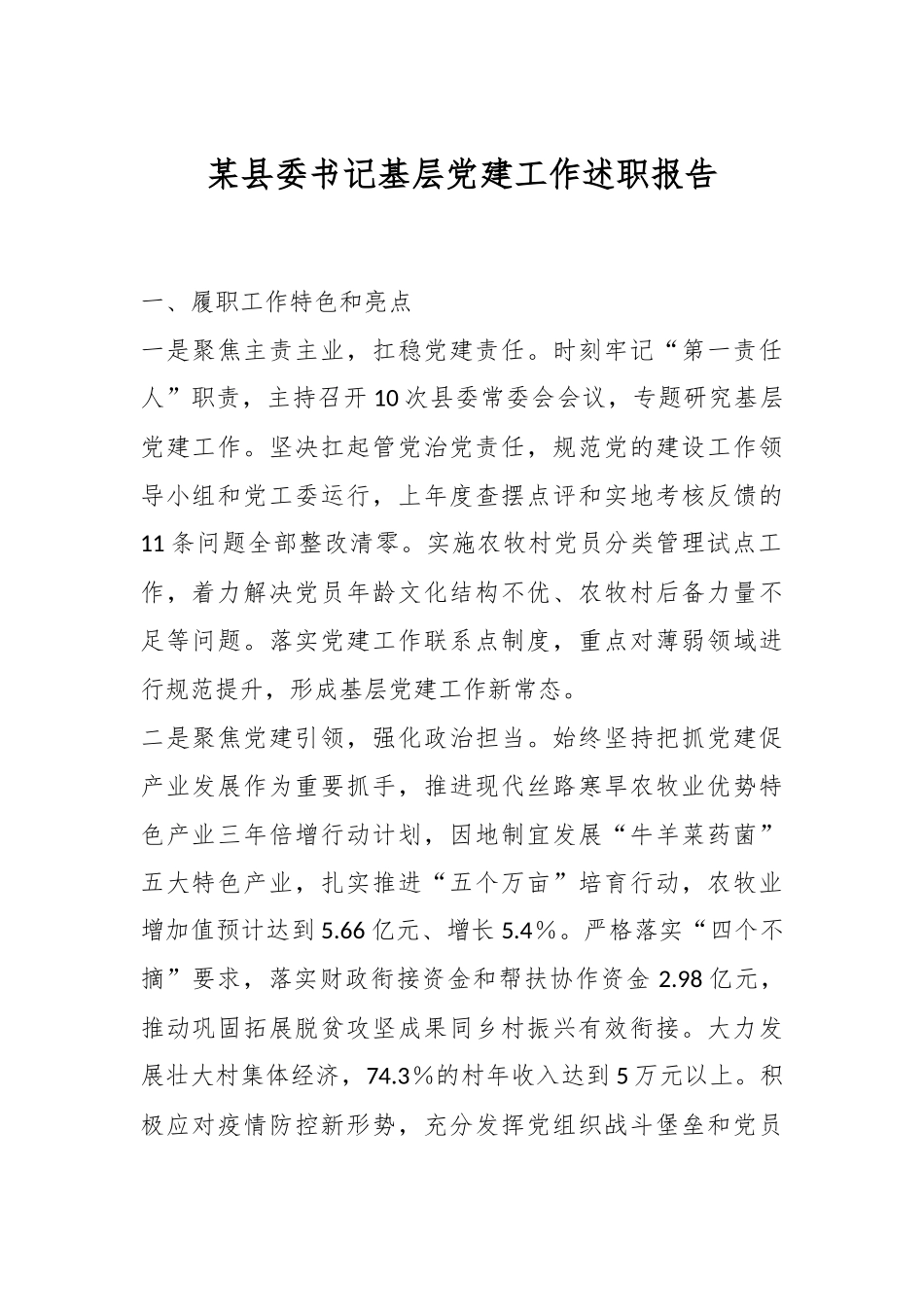 某县委书记基层党建工作述职报告

一、履职工作特色和亮点

一是聚焦主责主业，扛稳党建责任。时刻牢记“第一责任人”职责，主持召开10次县委常委会会议，专题研究基层党建工作。坚决扛起管党治党责任，规范党的建设工作领导小组和党工委运行，上年度查摆点评和实地考核反馈的11条问题全部整改清零。实施农牧村党员分类管理试点工作，着力解决党员年龄文化结构不优、农牧村后备力量不足等问题。落实党建工作联系点制度，重点对薄弱领域进行规范提升，形成基层党建工作新常态。

二是聚焦党建引领，强化政治担当。始终坚持把抓党建促产业发展作为重要抓手，推进现代丝路寒旱农牧业优势特色产业三年倍增行动计划，因地制宜发展“牛羊菜药菌”五大特色产业，扎实推进“五个万亩”培育行动，农牧业增加值预计达到5.66亿元、增长5.4%。严格落实“四个不摘”要求，落实财政衔接资金和帮扶协作资金2.98亿元，推动巩固拓展脱贫攻坚成果同乡村振兴有效衔接。大力发展壮大村集体经济，74.3%的村年收入达到5万元以上。积极应对疫情防控新形势，充分发挥党组织战斗堡垒和党员